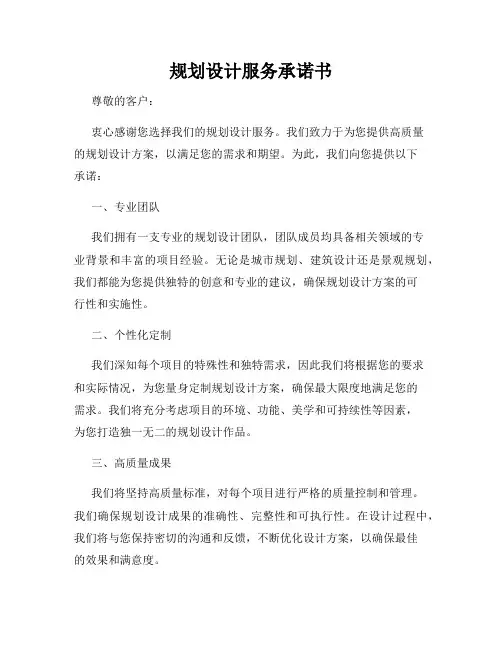 规划设计服务承诺书

尊敬的客户：

衷心感谢您选择我们的规划设计服务。我们致力于为您提供高质量的规划设计方案，以满足您的需求和期望。为此，我们向您提供以下承诺：

一、专业团队

我们拥有一支专业的规划设计团队，团队成员均具备相关领域的专业背景和丰富的项目经验。无论是城市规划、建筑设计还是景观规划，我们都能为您提供独特的创意和专业的建议，确保规划设计方案的可行性和实施性。

二、个性化定制

我们深知每个项目的特殊性和独特需求，因此我们将根据您的要求和实际情况，为您量身定制规划设计方案，确保最大限度地满足您的需求。我们将充分考虑项目的环境、功能、美学和可持续性等因素，为您打造独一无二的规划设计作品。

三、高质量成果

我们将坚持高质量标准，对每个项目进行严格的质量控制和管理。我们确保规划设计成果的准确性、完整性和可执行性。在设计过程中，我们将与您保持密切的沟通和反馈，不断优化设计方案，以确保最佳的效果和满意度。